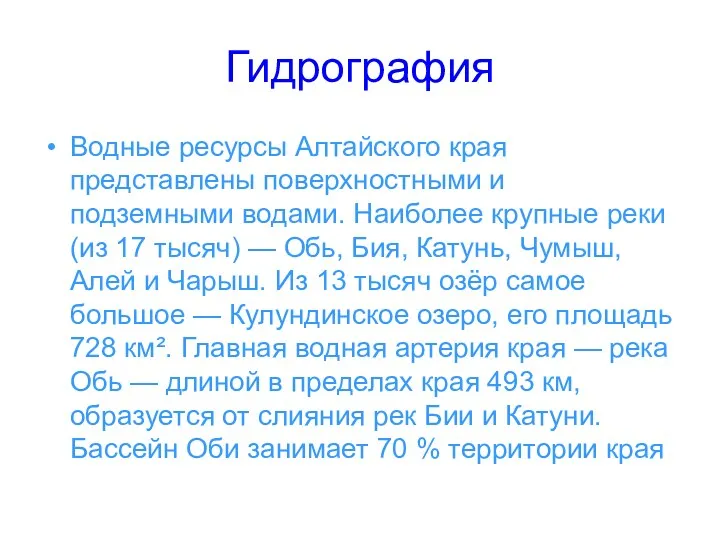 Гидрография

• Водные ресурсы Алтайского края представлены поверхностными и подземными водами. Наиболее крупные реки (из 17 тысяч) — Обь, Бия, Катунь, Чумыш, Алей и Чарыш. Из 13 тысяч озёр самое большое — Кулундинское озеро, его площадь 728 км². Главная водная артерия края — река Обь — длиной в пределах края 493 км, образуется от слияния рек Бии и Катуни. Бассейн Оби занимает 70 % территории края